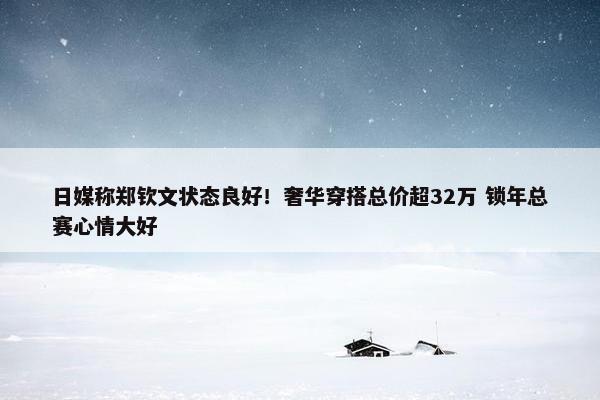 日媒称郑钦文状态良好！奢华穿搭总价超32万 锁年总赛心情大好